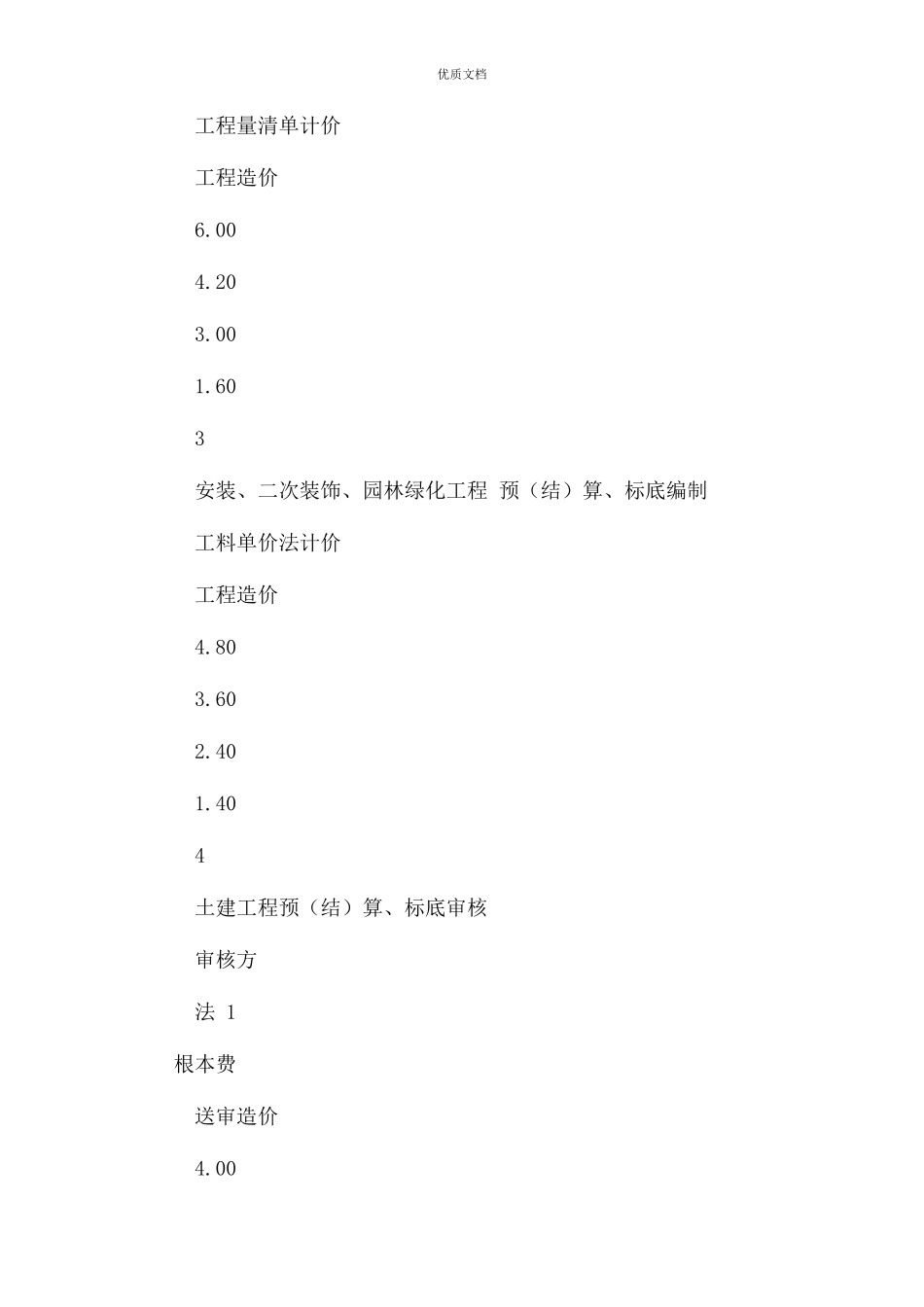 优质文档

工程量清单计价

工程造价

6.00

4.20

3.00

1.60

3

安装、二次装饰、园林绿化工程 预（结）算、标底编制

工料单价法计价

工程造价

4.80

3.60

2.40

1.40

4

土建工程预（结）算、标底审核

审核方

法 1

根本费

送审造价

4.00